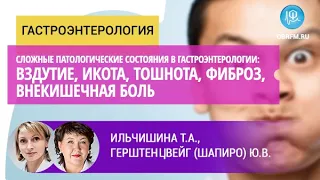 ГАСТРОЭНТЕРОЛОГИЯ

OBRFM.RU

СЛОЖНЫЕ ПАТОЛОГИЧЕСКИЕ СОСТОЯНИЯ В ГАСТРОЭНТЕРОЛОГИИ:
ВЗДУТИЕ, ИКОТА, ТОШНОТА, ФИБРОЗ, ВНЕКИШЕЧНАЯ БОЛЬ

ИЛЬЧИШИНА Т.А.,
ГЕРШТЕНЦВЕЙГ (ШАПИРО) Ю.В.